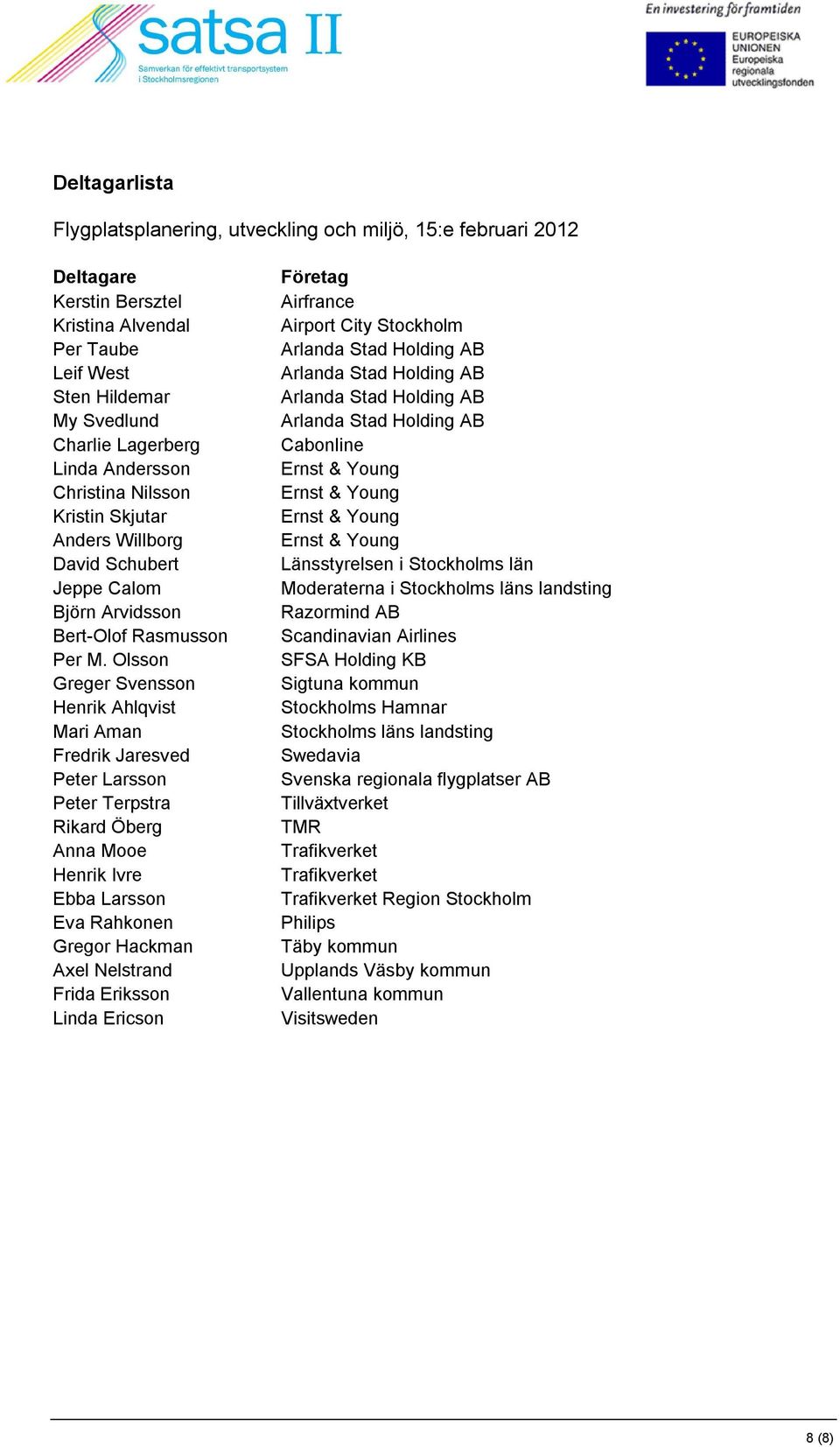 satsa II
Samverkan för effektivt transportsystem i Stockholmsregionen

En investering för framtiden
EUROPEISKA UNIONEN
Europeiska regionala utvecklingsfonden

Deltagarlista

Flygplatsplanering, utveckling och miljö, 15:e februari 2012

| Deltagare | Företag |
|---|---|
| Kerstin Bersztel | Airfrance |
| Kristina Alvendal | Airport City Stockholm |
| Per Taube | Arlanda Stad Holding AB |
| Leif West | Arlanda Stad Holding AB |
| Sten Hildemar | Arlanda Stad Holding AB |
| My Svedlund | Arlanda Stad Holding AB |
| Charlie Lagerberg | Cabonline |
| Linda Andersson | Ernst & Young |
| Christina Nilsson | Ernst & Young |
| Kristin Skjutar | Ernst & Young |
| Anders Willborg | Ernst & Young |
| David Schubert | Länsstyrelsen i Stockholms län |
| Jeppe Calom | Moderaterna i Stockholms läns landsting |
| Björn Arvidsson | Razormind AB |
| Bert-Olof Rasmusson | Scandinavian Airlines |
| Per M. Olsson | SFSA Holding KB |
| Greger Svensson | Sigtuna kommun |
| Henrik Ahlqvist | Stockholms Hamnar |
| Mari Aman | Stockholms läns landsting |
| Fredrik Jaresved | Swedavia |
| Peter Larsson | Svenska regionala flygplatser AB |
| Peter Terpstra | Tillväxtverket |
| Rikard Öberg | TMR |
| Anna Mooe | Trafikverket |
| Henrik Ivre | Trafikverket |
| Ebba Larsson | Trafikverket Region Stockholm |
| Eva Rahkonen | Philips |
| Gregor Hackman | Täby kommun |
| Axel Nelstrand | Upplands Väsby kommun |
| Frida Eriksson | Vallentuna kommun |
| Linda Ericson | Visitsweden |

8 (8)